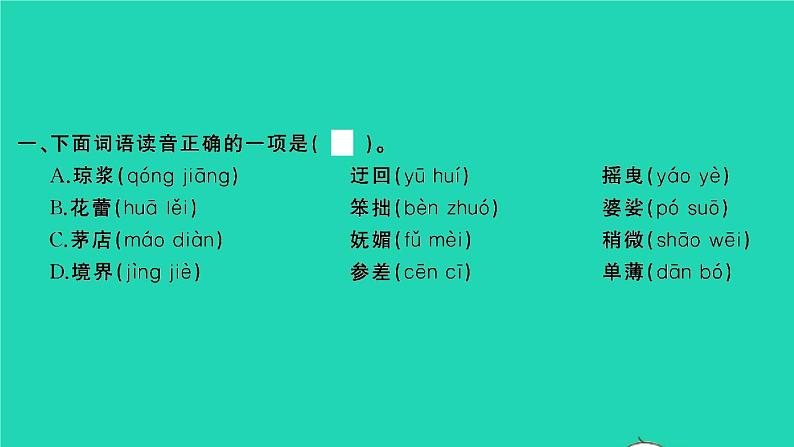 一、下面词语读音正确的一项是(　)。

A.琼浆(qóng jiāng)　迂回(yū huí)　摇曳(yáo yè)

B.花蕾(huā lěi)　笨拙(bèn zhuó)　婆娑(pó suō)

C.茅店(máo diàn)　妩媚(fǔ mèi)　稍微(shāo wēi)

D.境界(jìng jiè)　参差(cēn cī)　单薄(dān bó)